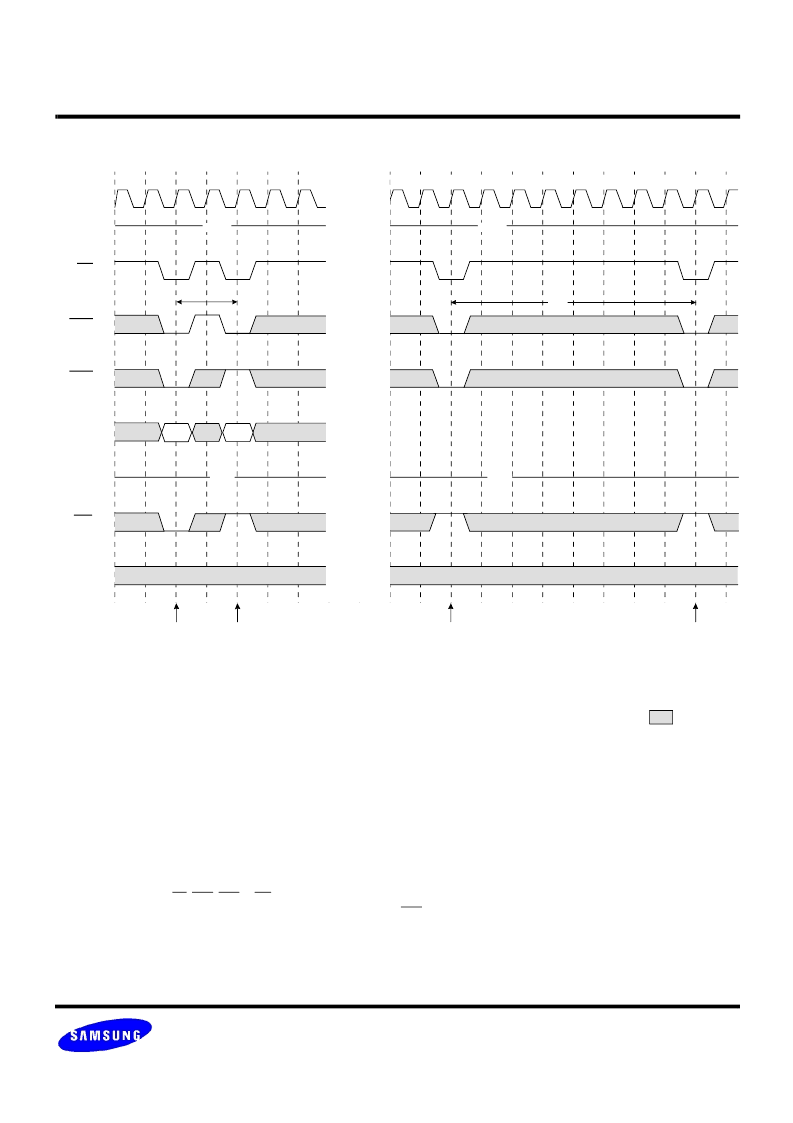 SAMSUNG